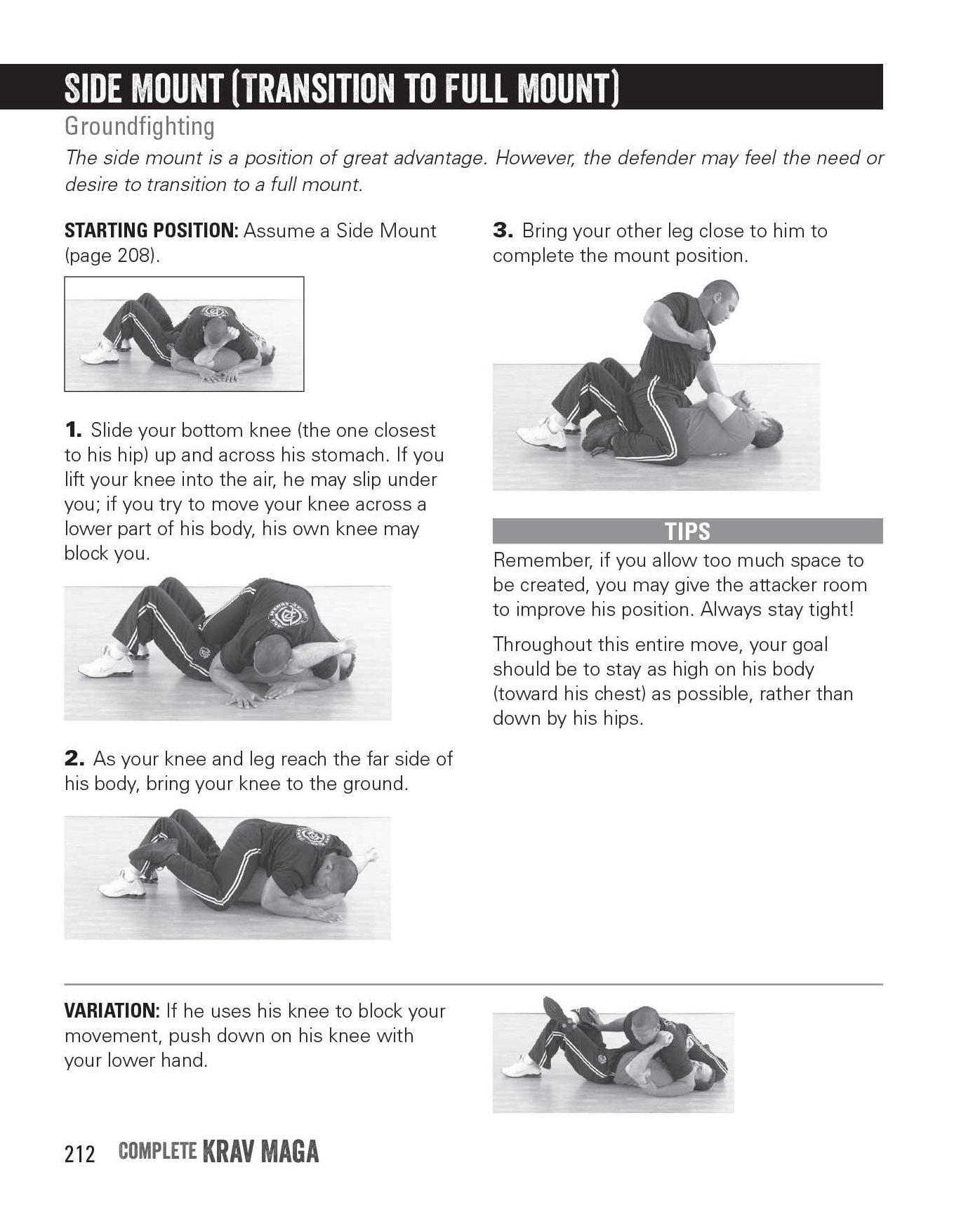 SIDE MOUNT (TRANSITION TO FULL MOUNT)

Groundfighting

The side mount is a position of great advantage. However, the defender may feel the need or desire to transition to a full mount.

STARTING POSITION: Assume a Side Mount (page 208).

1. Slide your bottom knee (the one closest to his hip) up and across his stomach. If you lift your knee into the air, he may slip under you; if you try to move your knee across a lower part of his body, his own knee may block you.

2. As your knee and leg reach the far side of his body, bring your knee to the ground.

3. Bring your other leg close to him to complete the mount position.

TIPS

Remember, if you allow too much space to be created, you may give the attacker room to improve his position. Always stay tight!

Throughout this entire move, your goal should be to stay as high on his body (toward his chest) as possible, rather than down by his hips.

VARIATION: If he uses his knee to block your movement, push down on his knee with your lower hand.

212 COMPLETE KRAV MAGA